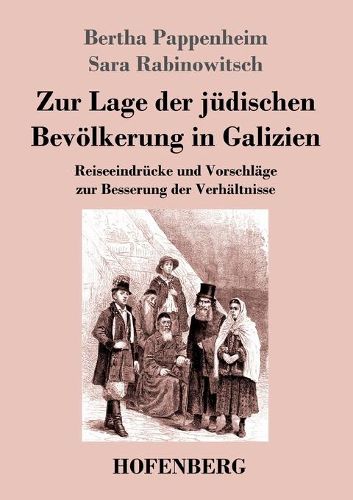 Bertha Pappenheim
Sara Rabinowitsch

Zur Lage der jüdischen Bevölkerung in Galizien

Reiseeindrücke und Vorschläge zur Besserung der Verhältnisse

HOFENBERG